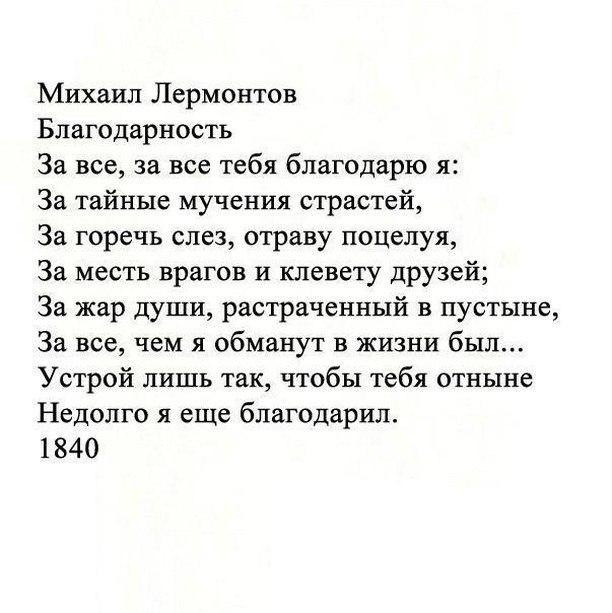 Михаил Лермонтов
Благодарность
За все, за все тебя благодарю я:
За тайные мучения страстей,
За горечь слез, отраву поцелуя,
За месть врагов и клевету друзей;
За жар души, растраченный в пустыне,
За все, чем я обманут в жизни был...
Устрой лишь так, чтобы тебя отныне
Недолго я еще благодарил.
1840